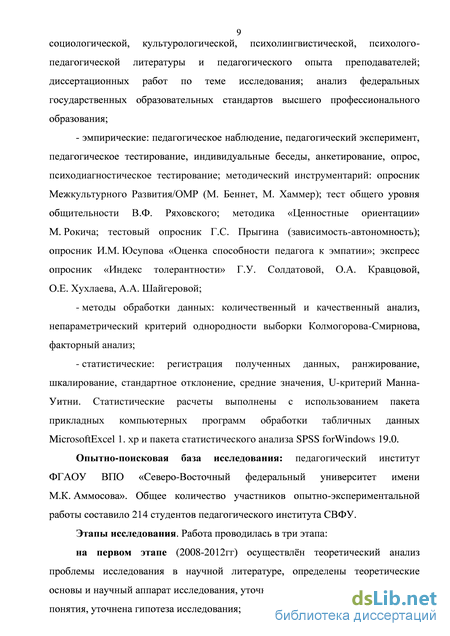 9

социологической, культурологической, психолингвистической, психолого-педагогической литературы и педагогического опыта преподавателей; диссертационных работ по теме исследования; анализ федеральных государственных образовательных стандартов высшего профессионального образования;

- эмпирические: педагогическое наблюдение, педагогический эксперимент, педагогическое тестирование, индивидуальные беседы, анкетирование, опрос, психодиагностическое тестирование; методический инструментарий: опросник Межкультурного Развития/ОМР (М. Беннет, М. Хаммер); тест общего уровня общительности В.Ф. Ряховского; методика «Ценностные ориентации» М. Рокича; тестовый опросник Г.С. Прыгина (зависимость-автономность); опросник И.М. Юсупова «Оценка способности педагога к эмпатии»; экспресс опросник «Индекс толерантности» Г.У. Солдатовой, О.А. Кравцовой, О.Е. Хухлаева, А.А. Шайгеровой;

- методы обработки данных: количественный и качественный анализ, непараметрический критерий однородности выборки Колмогорова-Смирнова, факторный анализ;

- статистические: регистрация полученных данных, ранжирование, шкалирование, стандартное отклонение, средние значения, U-критерий Манна-Уитни. Статистические расчеты выполнены с использованием пакета прикладных компьютерных программ обработки табличных данных MicrosoftExcel 1. xp и пакета статистического анализа SPSS forWindows 19.0.

Опытно-поисковая база исследования: педагогический институт ФГАОУ ВПО «Северо-Восточный федеральный университет имени М.К. Аммосова». Общее количество участников опытно-экспериментальной работы составило 214 студентов педагогического института СВФУ.

Этапы исследования. Работа проводилась в три этапа:

на первом этапе (2008-2012гг) осуществлён теоретический анализ проблемы исследования в научной литературе, определены теоретические основы и научный аппарат исследования, уточн

понятия, уточнена гипотеза исследования;

dsLib.net
библиотека диссертаций